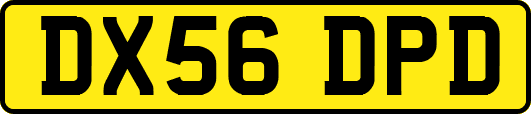 DX56 DPD